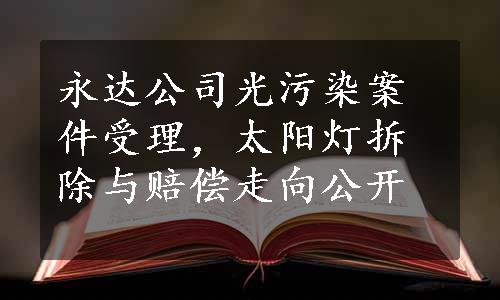 永达公司光污染案件受理，太阳灯拆除与赔偿走向公开